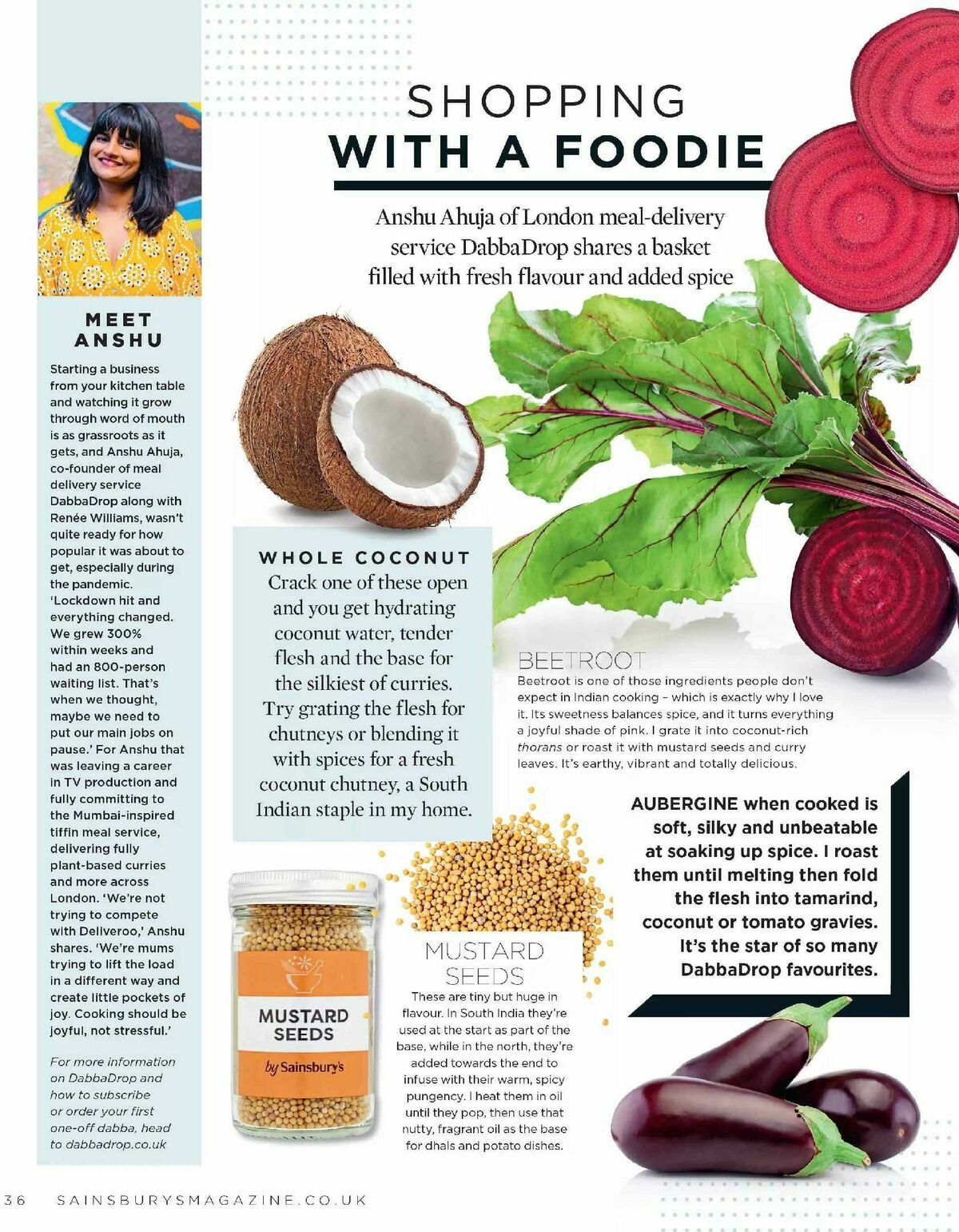 SHOPPING
WITH A FOODIE

Anshu Ahuja of London meal-delivery service DabbaDrop shares a basket filled with fresh flavour and added spice

MEET ANSHU

Starting a business from your kitchen table and watching it grow through word of mouth is as grassroots as it gets, and Anshu Ahuja, co-founder of meal delivery service DabbaDrop along with Renée Williams, wasn't quite ready for how popular it was about to get, especially during the pandemic. 'Lockdown hit and everything changed. We grew 300% within weeks and had an 800-person waiting list. That's when we thought, maybe we need to put our main jobs on pause.' For Anshu that was leaving a career in TV production and fully committing to the Mumbai-inspired tiffin meal service, delivering fully plant-based curries and more across London. 'We're not trying to compete with Deliveroo,' Anshu shares. 'We're mums trying to lift the load in a different way and create little pockets of joy. Cooking should be joyful, not stressful.'

For more information on DabbaDrop and how to subscribe or order your first one-off dabba, head to dabbadrop.co.uk

WHOLE COCONUT
Crack one of these open and you get hydrating coconut water, tender flesh and the base for the silkiest of curries. Try grating the flesh for chutneys or blending it with spices for a fresh coconut chutney, a South Indian staple in my home.

BEETROOT
Beetroot is one of those ingredients people don't expect in Indian cooking – which is exactly why I love it. Its sweetness balances spice, and it turns everything a joyful shade of pink. I grate it into coconut-rich thorans or roast it with mustard seeds and curry leaves. It's earthy, vibrant and totally delicious.

AUBERGINE when cooked is soft, silky and unbeatable at soaking up spice. I roast them until melting then fold the flesh into tamarind, coconut or tomato gravies. It's the star of so many DabbaDrop favourites.

MUSTARD SEEDS
by Sainsbury's

MUSTARD SEEDS
These are tiny but huge in flavour. In South India they're used at the start as part of the base, while in the north, they're added towards the end to infuse with their warm, spicy pungency. I heat them in oil until they pop, then use that nutty, fragrant oil as the base for dhals and potato dishes.

36 SAINSBURYSMAGAZINE.CO.UK